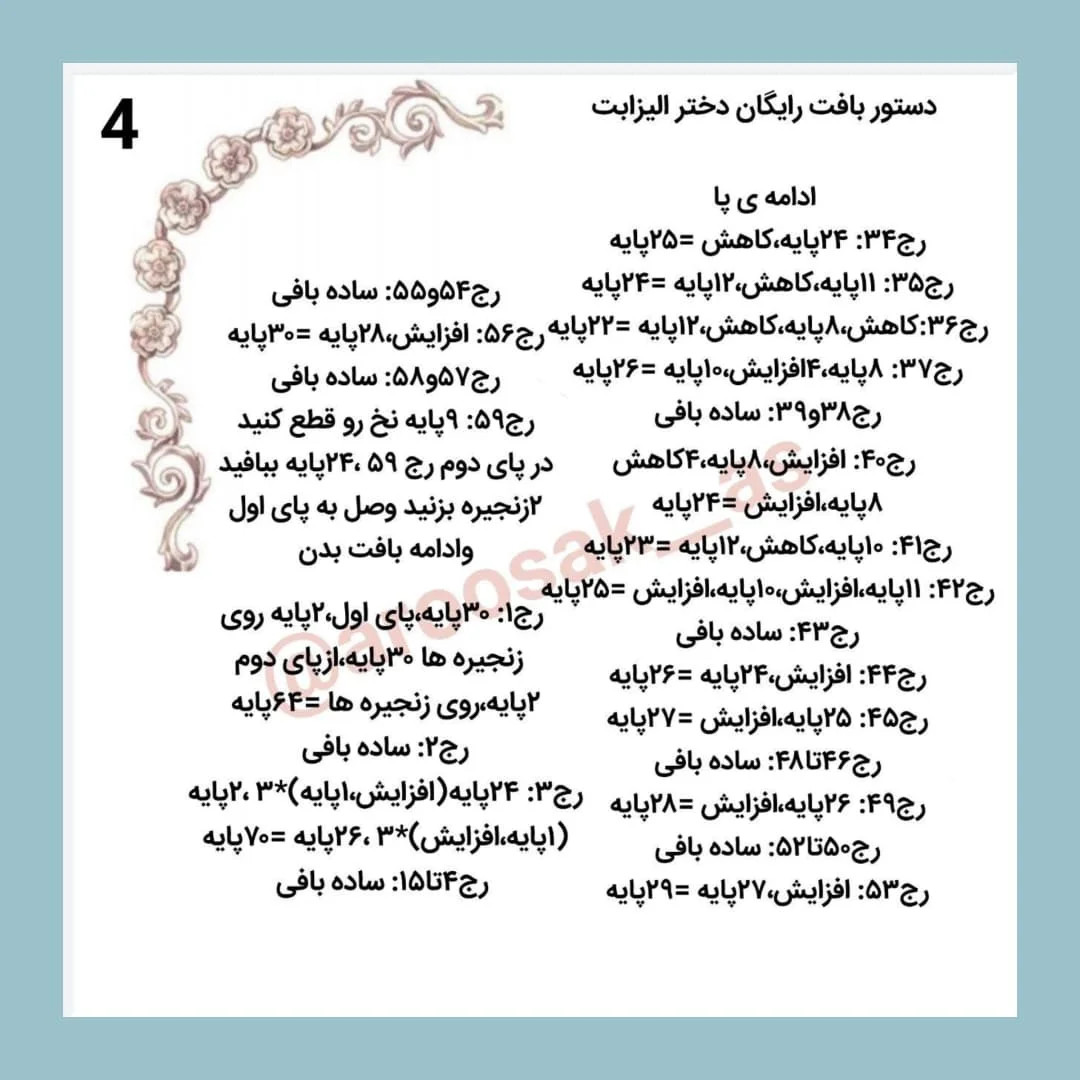 4

دستور بافت رایگان دختر الیزابت

ادامه ی پا
رج۳۴: ۲۴پایه،کاهش =۲۵پایه
رج۳۵: ۱۱پایه،کاهش،۱۲پایه =۲۴پایه
رج۳۶:کاهش،۸پایه،کاهش،۱۲پایه =۲۲پایه
رج۳۷: ۸پایه،۴افزایش،۱۰پایه =۲۶پایه
رج۳۸و۳۹: ساده بافی
رج۴۰: افزایش،۸پایه،۴کاهش ۸پایه،افزایش =۲۴پایه
رج۴۱: ۱۰پایه،کاهش،۱۲پایه =۲۳پایه
رج۴۲: ۱۱پایه،افزایش،۱۰پایه،افزایش =۲۵پایه
رج۴۳: ساده بافی
رج۴۴: افزایش،۲۴پایه =۲۶پایه
رج۴۵: ۲۵پایه،افزایش =۲۷پایه
رج۴۶تا۴۸: ساده بافی
رج۴۹: ۲۶پایه،افزایش =۲۸پایه
رج۵۰تا۵۲: ساده بافی
رج۵۳: افزایش،۲۷پایه =۲۹پایه

رج۵۴و۵۵: ساده بافی
رج۵۶: افزایش،۲۸پایه =۳۰پایه
رج۵۷و۵۸: ساده بافی
رج۵۹: ۹پایه نخ رو قطع کنید
در پای دوم رج ۵۹ ،۲۴پایه ببافید
۲زنجیره بزنید وصل به پای اول
وادامه بافت بدن
رج۱: ۳۰پایه،پای اول،۲پایه روی زنجیره ها ۳۰پایه،ازپای دوم ۲پایه،روی زنجیره ها =۶۴پایه
رج۲: ساده بافی
رج۳: ۲۴پایه(افزایش،۱پایه)*۳ ،۲پایه (۱پایه،افزایش)*۳ ،۲۶پایه =۷۰پایه
رج۴تا۱۵: ساده بافی

@aroosak_as